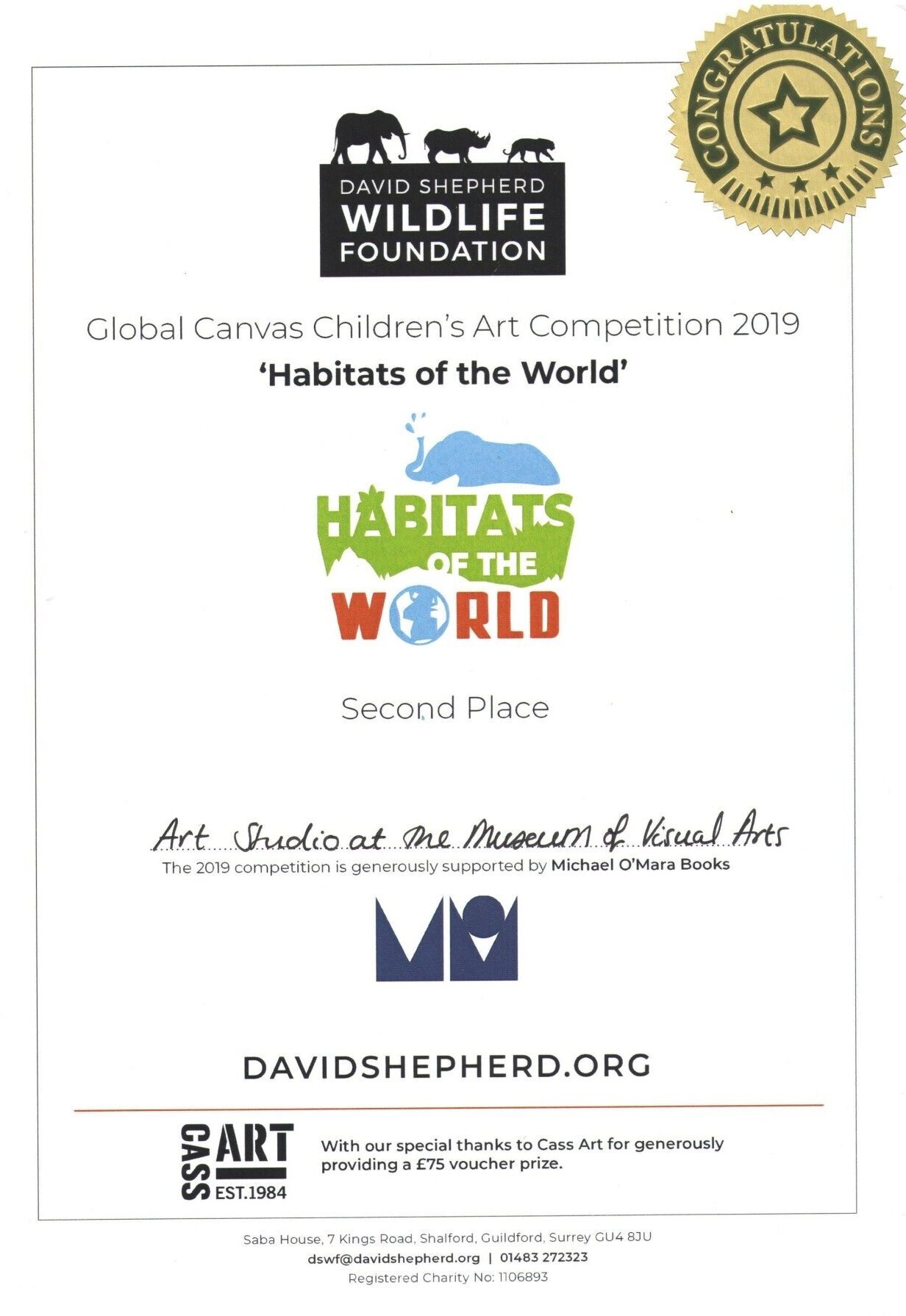 CONGRATULATIONS

DAVID SHEPHERD
WILDLIFE
FOUNDATION

Global Canvas Children's Art Competition 2019
'Habitats of the World'

HABITATS
OF THE
WORLD

Second Place

Art Studio at the Museum of Visual Arts
The 2019 competition is generously supported by Michael O'Mara Books

DAVIDSHEPHERD.ORG

CASS ART EST.1984

With our special thanks to Cass Art for generously providing a £75 voucher prize.

Saba House, 7 Kings Road, Shalford, Guildford, Surrey GU4 8JU
dswf@davidshepherd.org | 01483 272323
Registered Charity No: 1106893